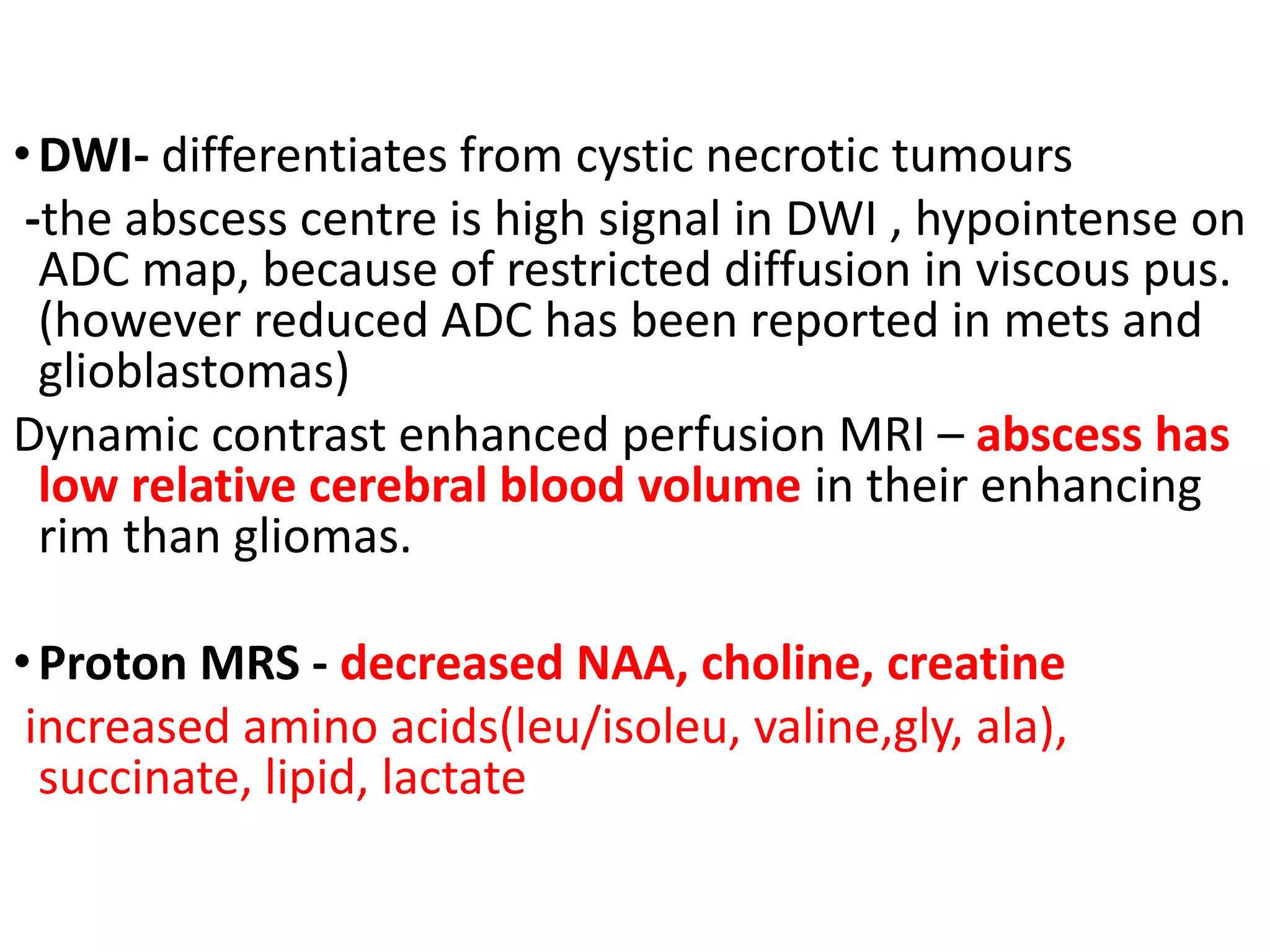 • DWI- differentiates from cystic necrotic tumours

-the abscess centre is high signal in DWI , hypointense on ADC map, because of restricted diffusion in viscous pus. (however reduced ADC has been reported in mets and glioblastomas)

Dynamic contrast enhanced perfusion MRI – abscess has low relative cerebral blood volume in their enhancing rim than gliomas.

• Proton MRS - decreased NAA, choline, creatine

increased amino acids(leu/isoleu, valine,gly, ala), succinate, lipid, lactate